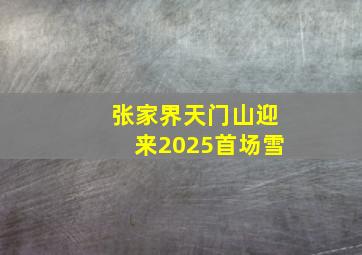 张家界天门山迎来2025首场雪